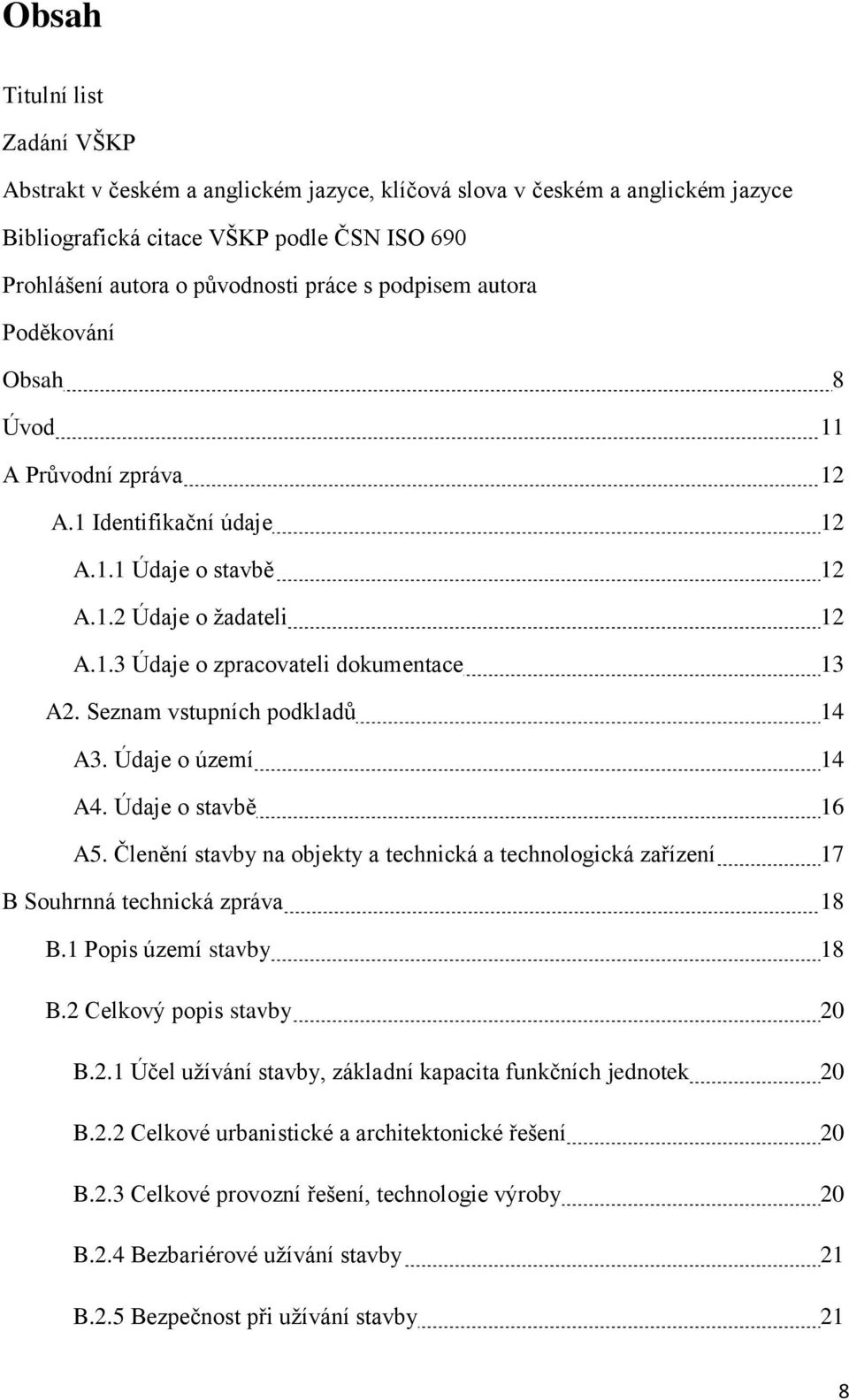 Obsah

Titulní list

Zadání VŠKP

Abstrakt v českém a anglickém jazyce, klíčová slova v českém a anglickém jazyce

Bibliografická citace VŠKP podle ČSN ISO 690

Prohlášení autora o původnosti práce s podpisem autora

Poděkování

Obsah 8

Úvod 11

A Průvodní zpráva 12

A.1 Identifikační údaje 12

A.1.1 Údaje o stavbě 12

A.1.2 Údaje o žadateli 12

A.1.3 Údaje o zpracovateli dokumentace 13

A2. Seznam vstupních podkladů 14

A3. Údaje o území 14

A4. Údaje o stavbě 16

A5. Členění stavby na objekty a technická a technologická zařízení 17

B Souhrnná technická zpráva 18

B.1 Popis území stavby 18

B.2 Celkový popis stavby 20

B.2.1 Účel užívání stavby, základní kapacita funkčních jednotek 20

B.2.2 Celkové urbanistické a architektonické řešení 20

B.2.3 Celkové provozní řešení, technologie výroby 20

B.2.4 Bezbariérové užívání stavby 21

B.2.5 Bezpečnost při užívání stavby 21

8